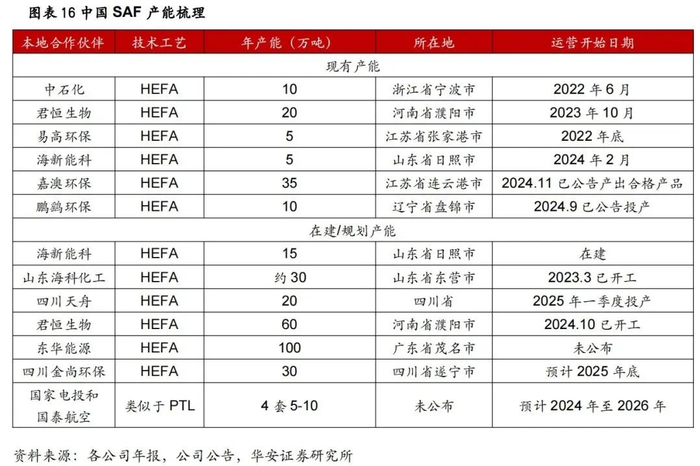 图表 16 中国 SAF 产能梳理

| 本地合作伙伴 | 技术工艺 | 年产能（万吨） | 所在地 | 运营开始日期 |
|---|---|---|---|---|
| 现有产能 | | | | |
| 中石化 | HEFA | 10 | 浙江省宁波市 | 2022 年 6 月 |
| 君恒生物 | HEFA | 20 | 河南省濮阳市 | 2023 年 10 月 |
| 易高环保 | HEFA | 5 | 江苏省张家港市 | 2022 年底 |
| 海新能科 | HEFA | 5 | 山东省日照市 | 2024 年 2 月 |
| 嘉澳环保 | HEFA | 35 | 江苏省连云港市 | 2024.11 已公告产出合格产品 |
| 鹏鹞环保 | HEFA | 10 | 辽宁省盘锦市 | 2024.9 已公告投产 |
| 在建/规划产能 | | | | |
| 海新能科 | HEFA | 15 | 山东省日照市 | 在建 |
| 山东海科化工 | HEFA | 约 30 | 山东省东营市 | 2023.3 已开工 |
| 四川天舟 | HEFA | 20 | 四川省 | 2025 年一季度投产 |
| 君恒生物 | HEFA | 60 | 河南省濮阳市 | 2024.10 已开工 |
| 东华能源 | HEFA | 100 | 广东省茂名市 | 未公布 |
| 四川金尚环保 | HEFA | 30 | 四川省遂宁市 | 预计 2025 年底 |
| 国家电投和国泰航空 | 类似于 PTL | 4 套 5-10 | 未公布 | 预计 2024 年至 2026 年 |

资料来源：各公司年报，公司公告，华安证券研究所